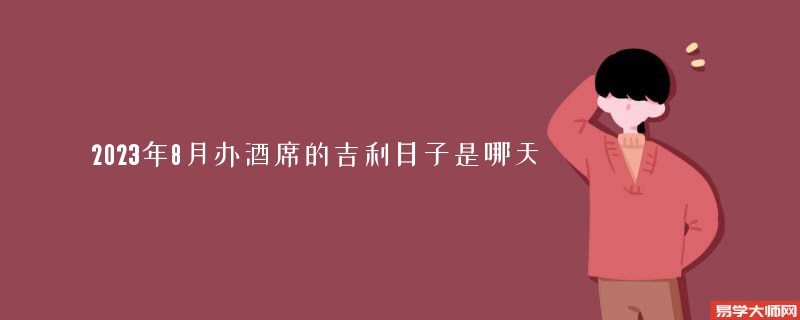 2023年8月办酒席的吉利日子是哪天

易学大师网